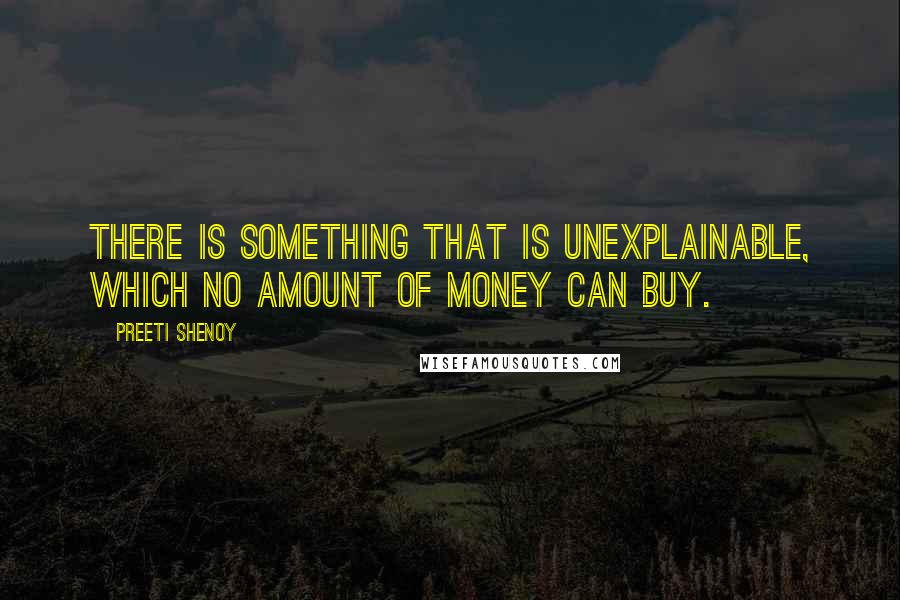 THERE IS SOMETHING THAT IS UNEXPLAINABLE, WHICH NO AMOUNT OF MONEY CAN BUY.

PREETI SHENOY

WISEFAMOUSQUOTES.COM